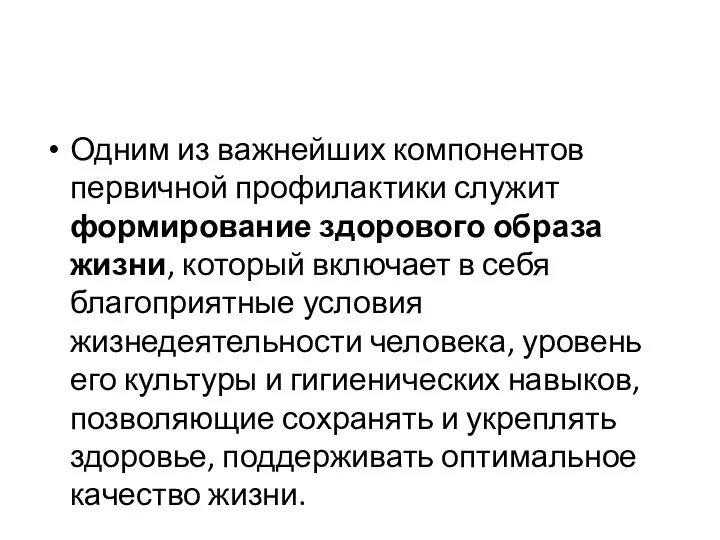 • Одним из важнейших компонентов первичной профилактики служит формирование здорового образа жизни, который включает в себя благоприятные условия жизнедеятельности человека, уровень его культуры и гигиенических навыков, позволяющие сохранять и укреплять здоровье, поддерживать оптимальное качество жизни.